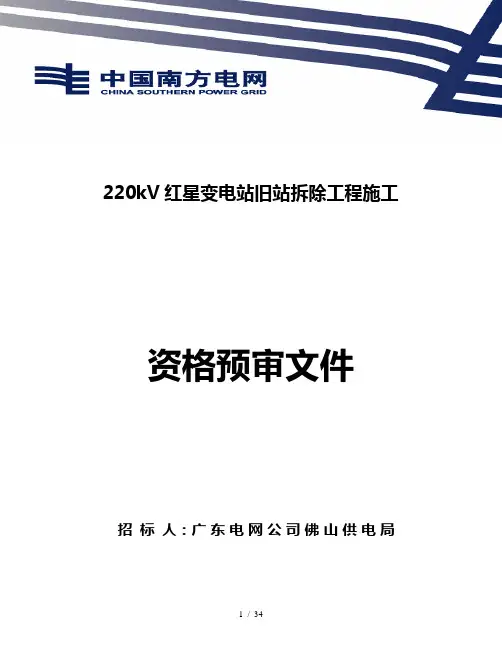 中国南方电网
CHINA SOUTHERN POWER GRID

220kV红星变电站旧站拆除工程施工

资格预审文件

招标人:广东电网公司佛山供电局

1 / 34